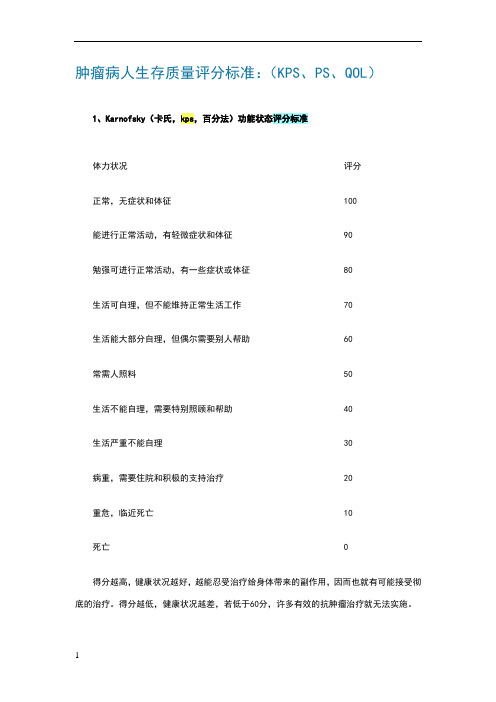 肿瘤病人生存质量评分标准：（KPS、PS、QOL）

1、Karnofsky（卡氏，kps，百分法）功能状态评分标准

| 体力状况 | 评分 |
|---|---|
| 正常，无症状和体征 | 100 |
| 能进行正常活动，有轻微症状和体征 | 90 |
| 勉强可进行正常活动，有一些症状或体征 | 80 |
| 生活可自理，但不能维持正常生活工作 | 70 |
| 生活能大部分自理，但偶尔需要别人帮助 | 60 |
| 常需人照料 | 50 |
| 生活不能自理，需要特别照顾和帮助 | 40 |
| 生活严重不能自理 | 30 |
| 病重，需要住院和积极的支持治疗 | 20 |
| 重危，临近死亡 | 10 |
| 死亡 | 0 |

得分越高，健康状况越好，越能忍受治疗给身体带来的副作用，因而也就有可能接受彻底的治疗。得分越低，健康状况越差，若低于60分，许多有效的抗肿瘤治疗就无法实施。

1